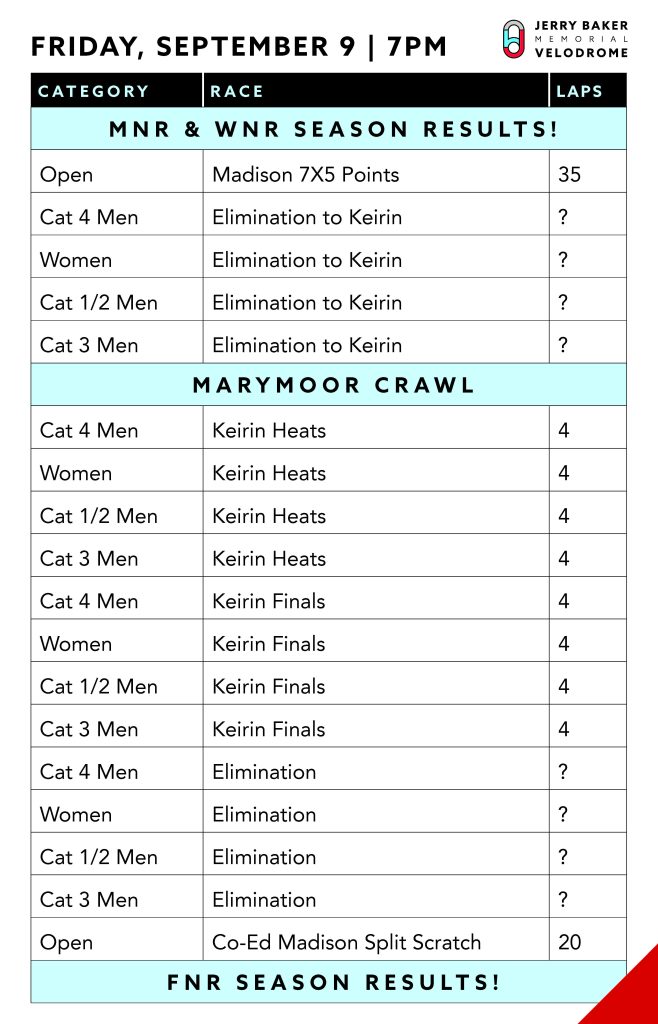 FRIDAY, SEPTEMBER 9 | 7PM

JERRY BAKER
MEMORIAL
VELODROME

| CATEGORY | RACE | LAPS |
|---|---|---|
| MNR & WNR SEASON RESULTS! | | |
| Open | Madison 7X5 Points | 35 |
| Cat 4 Men | Elimination to Keirin | ? |
| Women | Elimination to Keirin | ? |
| Cat 1/2 Men | Elimination to Keirin | ? |
| Cat 3 Men | Elimination to Keirin | ? |
| MARYMOOR CRAWL | | |
| Cat 4 Men | Keirin Heats | 4 |
| Women | Keirin Heats | 4 |
| Cat 1/2 Men | Keirin Heats | 4 |
| Cat 3 Men | Keirin Heats | 4 |
| Cat 4 Men | Keirin Finals | 4 |
| Women | Keirin Finals | 4 |
| Cat 1/2 Men | Keirin Finals | 4 |
| Cat 3 Men | Keirin Finals | 4 |
| Cat 4 Men | Elimination | ? |
| Women | Elimination | ? |
| Cat 1/2 Men | Elimination | ? |
| Cat 3 Men | Elimination | ? |
| Open | Co-Ed Madison Split Scratch | 20 |
| FNR SEASON RESULTS! | | |